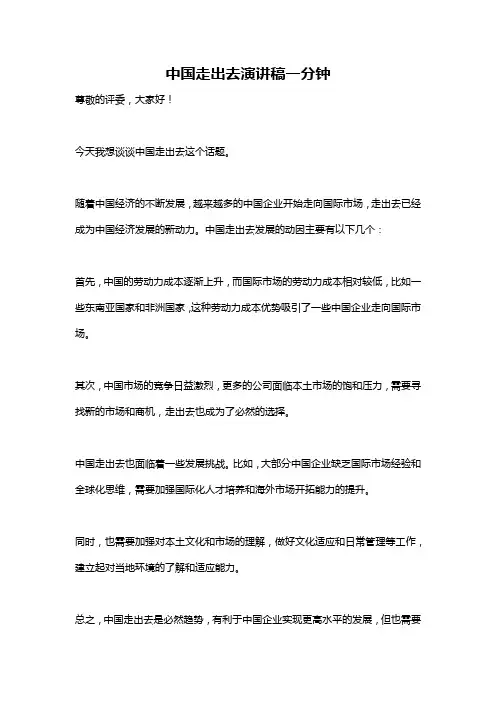 中国走出去演讲稿一分钟

尊敬的评委，大家好！

今天我想谈谈中国走出去这个话题。

随着中国经济的不断发展，越来越多的中国企业开始走向国际市场，走出去已经成为中国经济发展的新动力。中国走出去发展的动因主要有以下几个：

首先，中国的劳动力成本逐渐上升，而国际市场的劳动力成本相对较低，比如一些东南亚国家和非洲国家，这种劳动力成本优势吸引了一些中国企业走向国际市场。

其次，中国市场的竞争日益激烈，更多的公司面临本土市场的饱和压力，需要寻找新的市场和商机，走出去也成为了必然的选择。

中国走出去也面临着一些发展挑战。比如，大部分中国企业缺乏国际市场经验和全球化思维，需要加强国际化人才培养和海外市场开拓能力的提升。

同时，也需要加强对本土文化和市场的理解，做好文化适应和日常管理等工作，建立起对当地环境的了解和适应能力。

总之，中国走出去是必然趋势，有利于中国企业实现更高水平的发展，但也需要